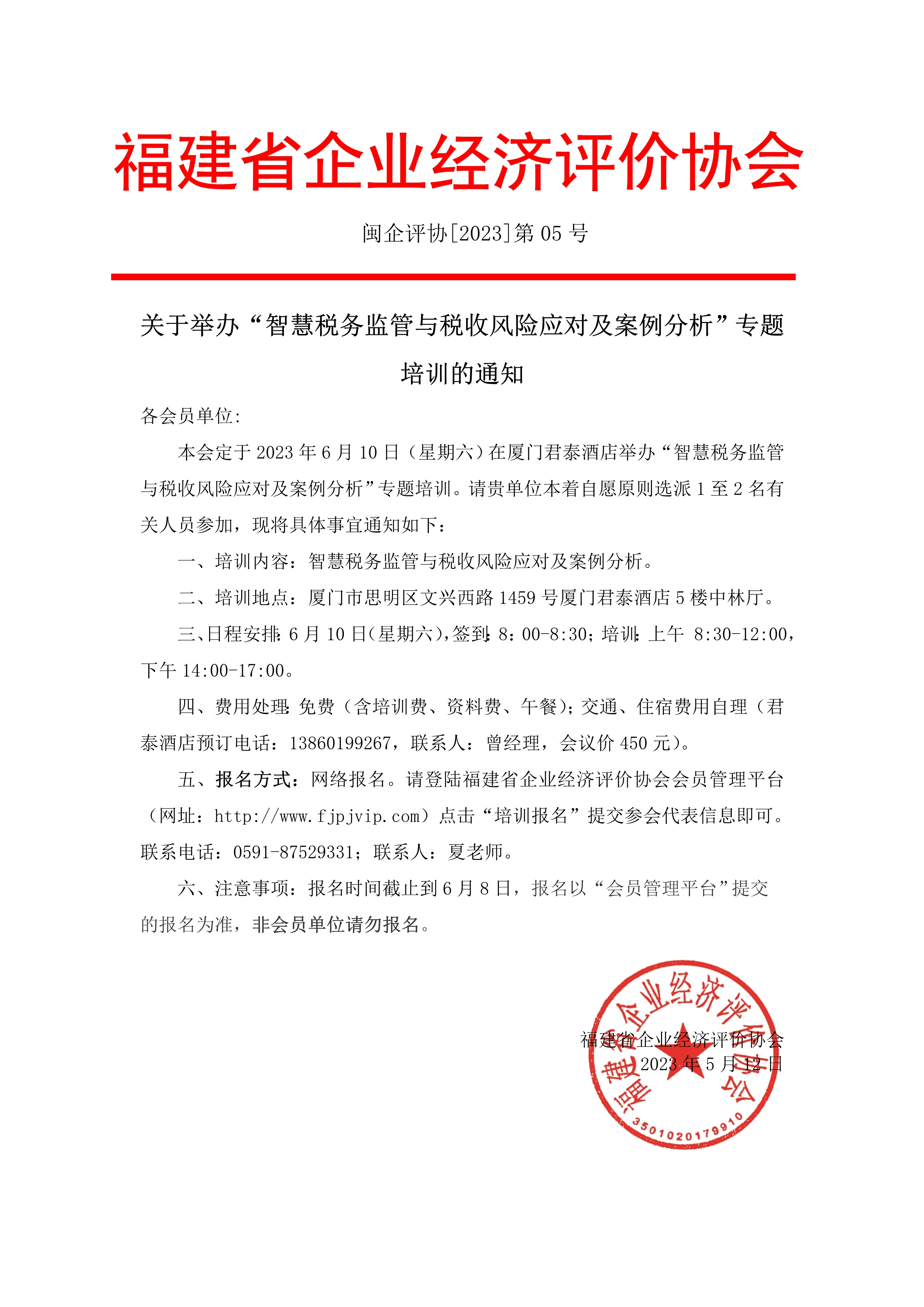 福建省企业经济评价协会

闽企评协[2023]第 05 号

关于举办“智慧税务监管与税收风险应对及案例分析”专题培训的通知

各会员单位:

本会定于 2023 年 6 月 10 日（星期六）在厦门君泰酒店举办“智慧税务监管与税收风险应对及案例分析”专题培训。请贵单位本着自愿原则选派 1 至 2 名有关人员参加，现将具体事宜通知如下：

一、培训内容：智慧税务监管与税收风险应对及案例分析。

二、培训地点：厦门市思明区文兴西路 1459 号厦门君泰酒店 5 楼中林厅。

三、日程安排：6 月 10 日（星期六），签到：8：00-8:30；培训：上午 8:30-12:00，下午 14:00-17:00。

四、费用处理：免费（含培训费、资料费、午餐）；交通、住宿费用自理（君泰酒店预订电话：13860199267，联系人：曾经理，会议价 450 元）。

五、报名方式：网络报名。请登陆福建省企业经济评价协会会员管理平台（网址：http://www.fjpjvip.com）点击“培训报名”提交参会代表信息即可。联系电话：0591-87529331；联系人：夏老师。

六、注意事项：报名时间截止到 6 月 8 日，报名以“会员管理平台”提交的报名为准，非会员单位请勿报名。

福建省企业经济评价协会
2023 年 5 月 12 日

福建省企业经济评价协会
3501020179910